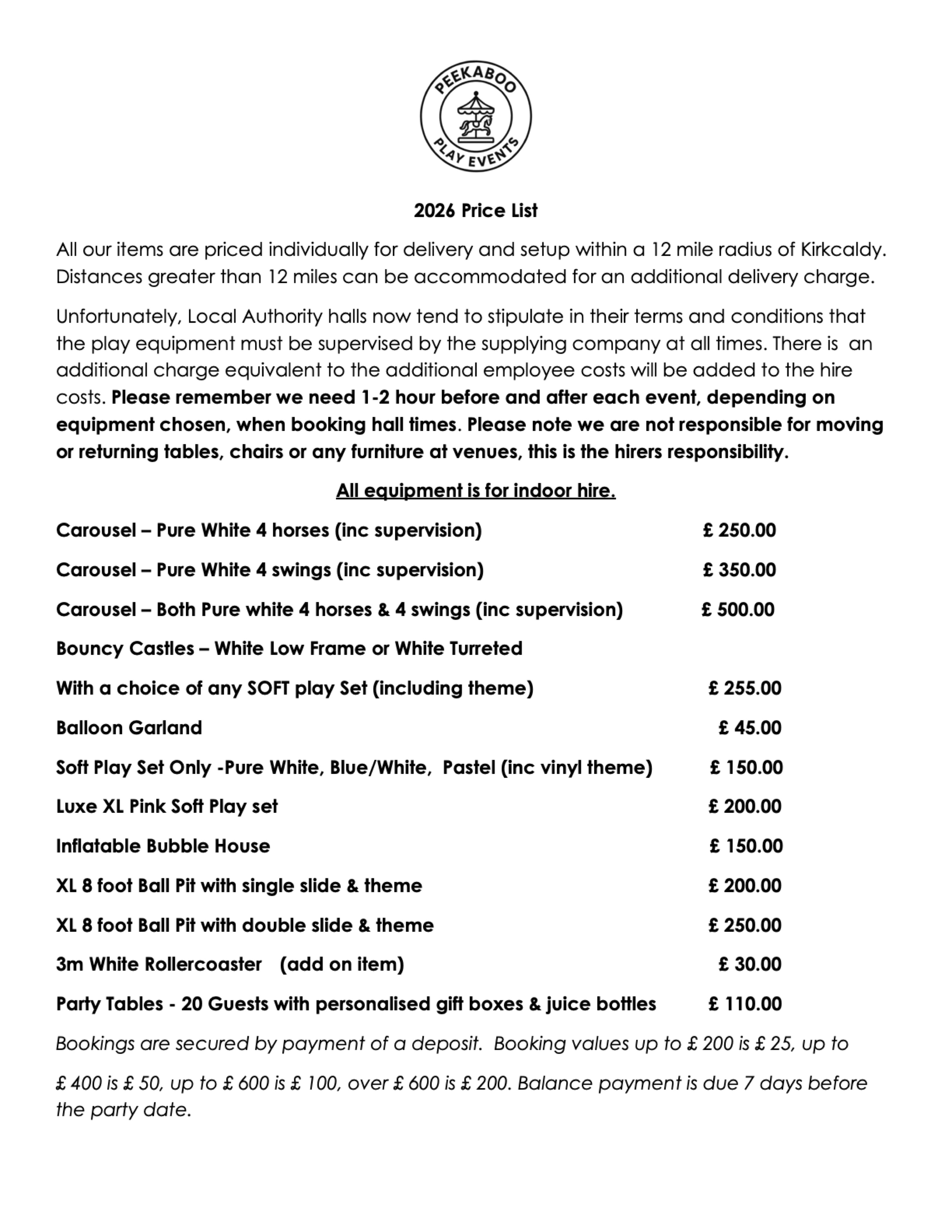 PEEKABOO
PLAY EVENTS

2026 Price List

All our items are priced individually for delivery and setup within a 12 mile radius of Kirkcaldy. Distances greater than 12 miles can be accommodated for an additional delivery charge.

Unfortunately, Local Authority halls now tend to stipulate in their terms and conditions that the play equipment must be supervised by the supplying company at all times. There is an additional charge equivalent to the additional employee costs will be added to the hire costs. Please remember we need 1-2 hour before and after each event, depending on equipment chosen, when booking hall times. Please note we are not responsible for moving or returning tables, chairs or any furniture at venues, this is the hirers responsibility.

All equipment is for indoor hire.

Carousel – Pure White 4 horses (inc supervision) £ 250.00

Carousel – Pure White 4 swings (inc supervision) £ 350.00

Carousel – Both Pure white 4 horses & 4 swings (inc supervision) £ 500.00

Bouncy Castles – White Low Frame or White Turreted

With a choice of any SOFT play Set (including theme) £ 255.00

Balloon Garland £ 45.00

Soft Play Set Only -Pure White, Blue/White, Pastel (inc vinyl theme) £ 150.00

Luxe XL Pink Soft Play set £ 200.00

Inflatable Bubble House £ 150.00

XL 8 foot Ball Pit with single slide & theme £ 200.00

XL 8 foot Ball Pit with double slide & theme £ 250.00

3m White Rollercoaster (add on item) £ 30.00

Party Tables - 20 Guests with personalised gift boxes & juice bottles £ 110.00

Bookings are secured by payment of a deposit. Booking values up to £ 200 is £ 25, up to

£ 400 is £ 50, up to £ 600 is £ 100, over £ 600 is £ 200. Balance payment is due 7 days before the party date.